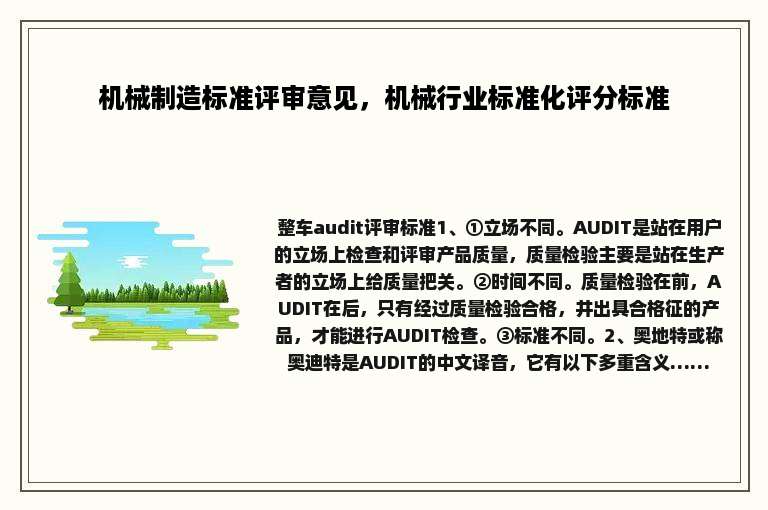 机械制造标准评审意见，机械行业标准化评分标准

整车audit评审标准1、①立场不同。AUDIT是站在用户的立场上检查和评审产品质量，质量检验主要是站在生产者的立场上给质量把关。②时间不同。质量检验在前，AUDIT在后，只有经过质量检验合格，并出具合格征的产品，才能进行AUDIT检查。③标准不同。2、奥地特或称奥迪特是AUDIT的中文译音，它有以下多重含义......